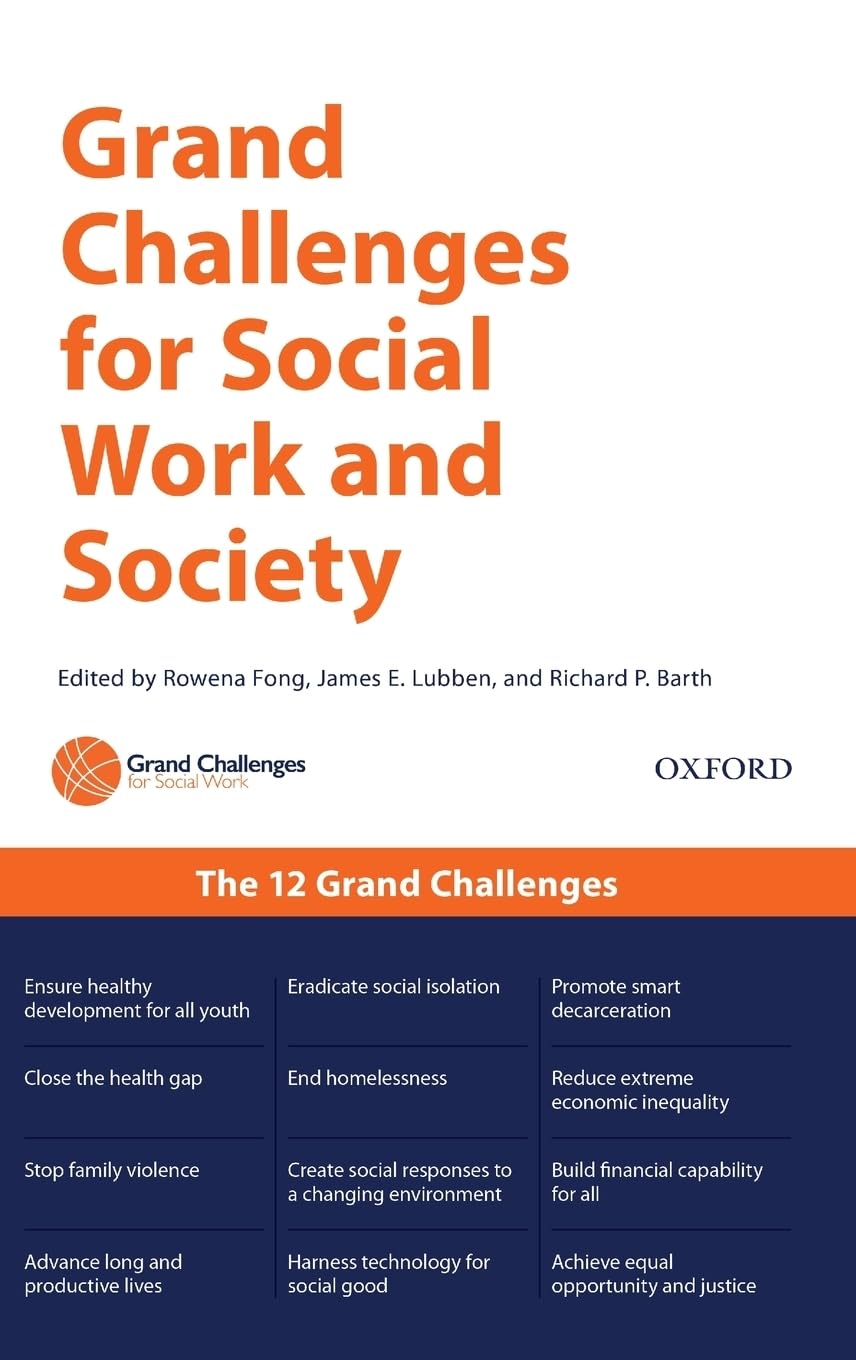 Grand Challenges for Social Work and Society

Edited by Rowena Fong, James E. Lubben, and Richard P. Barth

Grand Challenges for Social Work

OXFORD

The 12 Grand Challenges

Ensure healthy development for all youth

Close the health gap

Stop family violence

Advance long and productive lives

Eradicate social isolation

End homelessness

Create social responses to a changing environment

Harness technology for social good

Promote smart decarceration

Reduce extreme economic inequality

Build financial capability for all

Achieve equal opportunity and justice